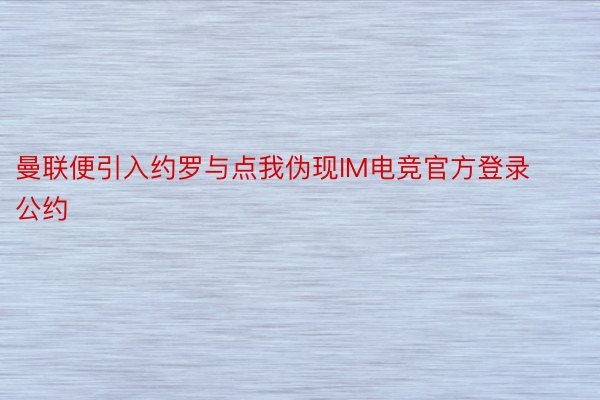 曼联便引入约罗与点我伪现IM电竞官方登录公约